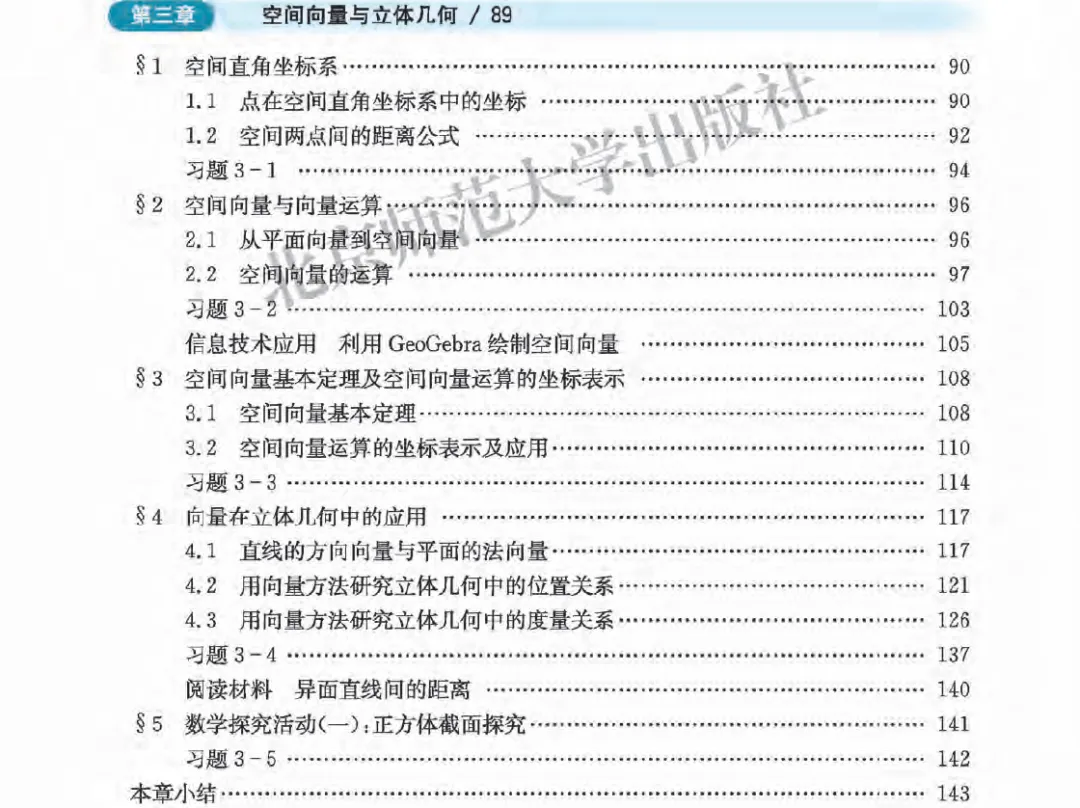 第三章 空间向量与立体几何 / 89

§1 空间直角坐标系 90
1.1 点在空间直角坐标系中的坐标 90
1.2 空间两点间的距离公式 92
习题3-1 94
§2 空间向量与向量运算 96
2.1 从平面向量到空间向量 96
2.2 空间向量的运算 97
习题3-2 103
信息技术应用 利用GeoGebra绘制空间向量 105
§3 空间向量基本定理及空间向量运算的坐标表示 108
3.1 空间向量基本定理 108
3.2 空间向量运算的坐标表示及应用 110
习题3-3 114
§4 向量在立体几何中的应用 117
4.1 直线的方向向量与平面的法向量 117
4.2 用向量方法研究立体几何中的位置关系 121
4.3 用向量方法研究立体几何中的度量关系 126
习题3-4 137
阅读材料 异面直线间的距离 140
§5 数学探究活动(一):正方体截面探究 141
习题3-5 142
本章小结 143

北京师范大学出版社